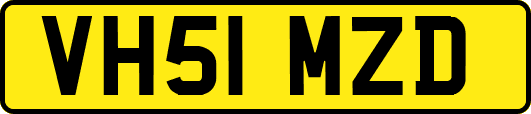 VH51 MZD